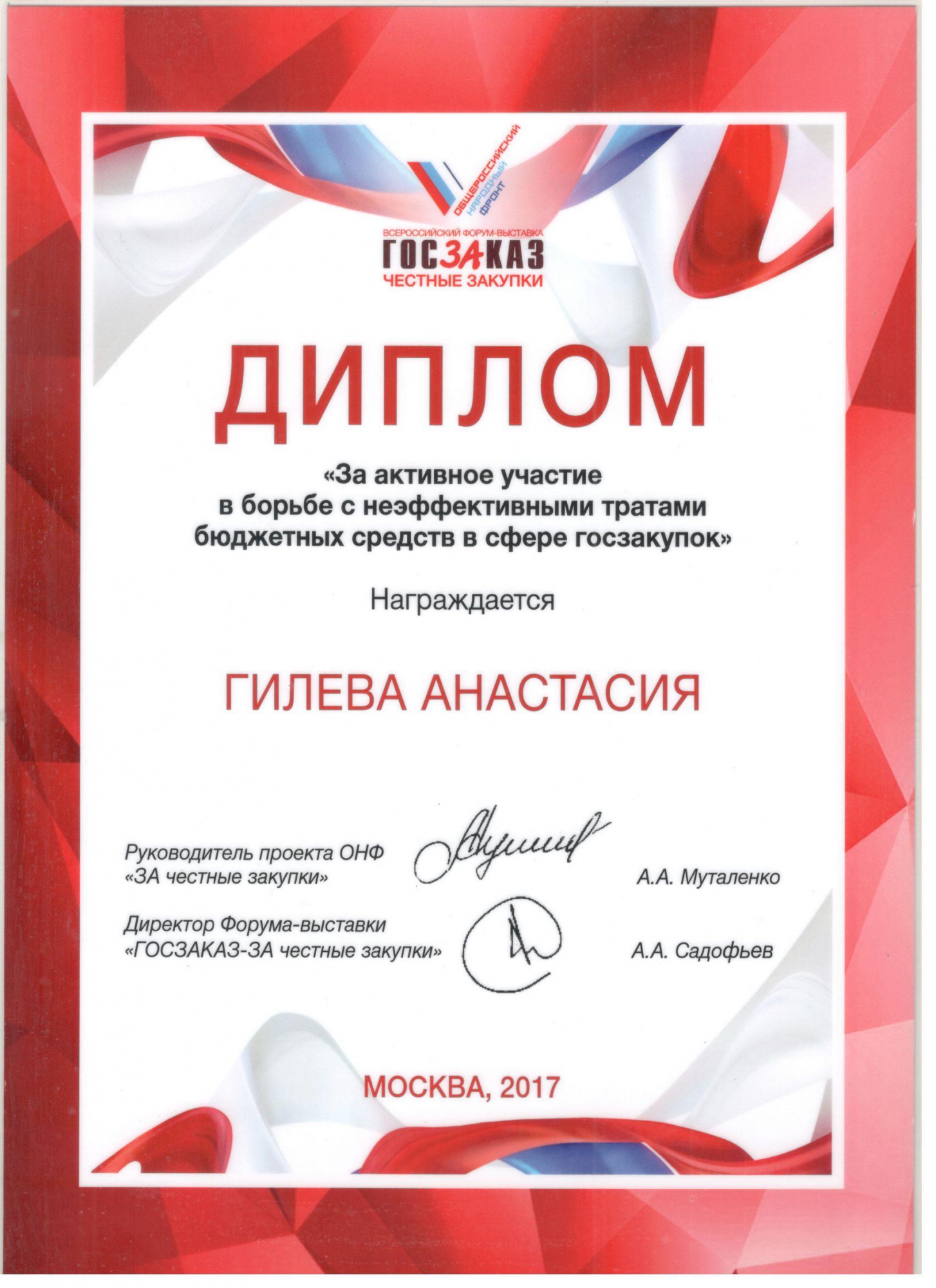 ОБЩЕРОССИЙСКИЙ
НАРОДНЫЙ
ФРОНТ

ВСЕРОССИЙСКИЙ ФОРУМ-ВЫСТАВКА
ГОСЗАКАЗ
ЧЕСТНЫЕ ЗАКУПКИ

ДИПЛОМ

«За активное участие в борьбе с неэффективными тратами бюджетных средств в сфере госзакупок»

Награждается

ГИЛЕВА АНАСТАСИЯ

Руководитель проекта ОНФ
«ЗА честные закупки»
А.А. Муталенко

Директор Форума-выставки
«ГОСЗАКАЗ-ЗА честные закупки»
А.А. Садофьев

МОСКВА, 2017